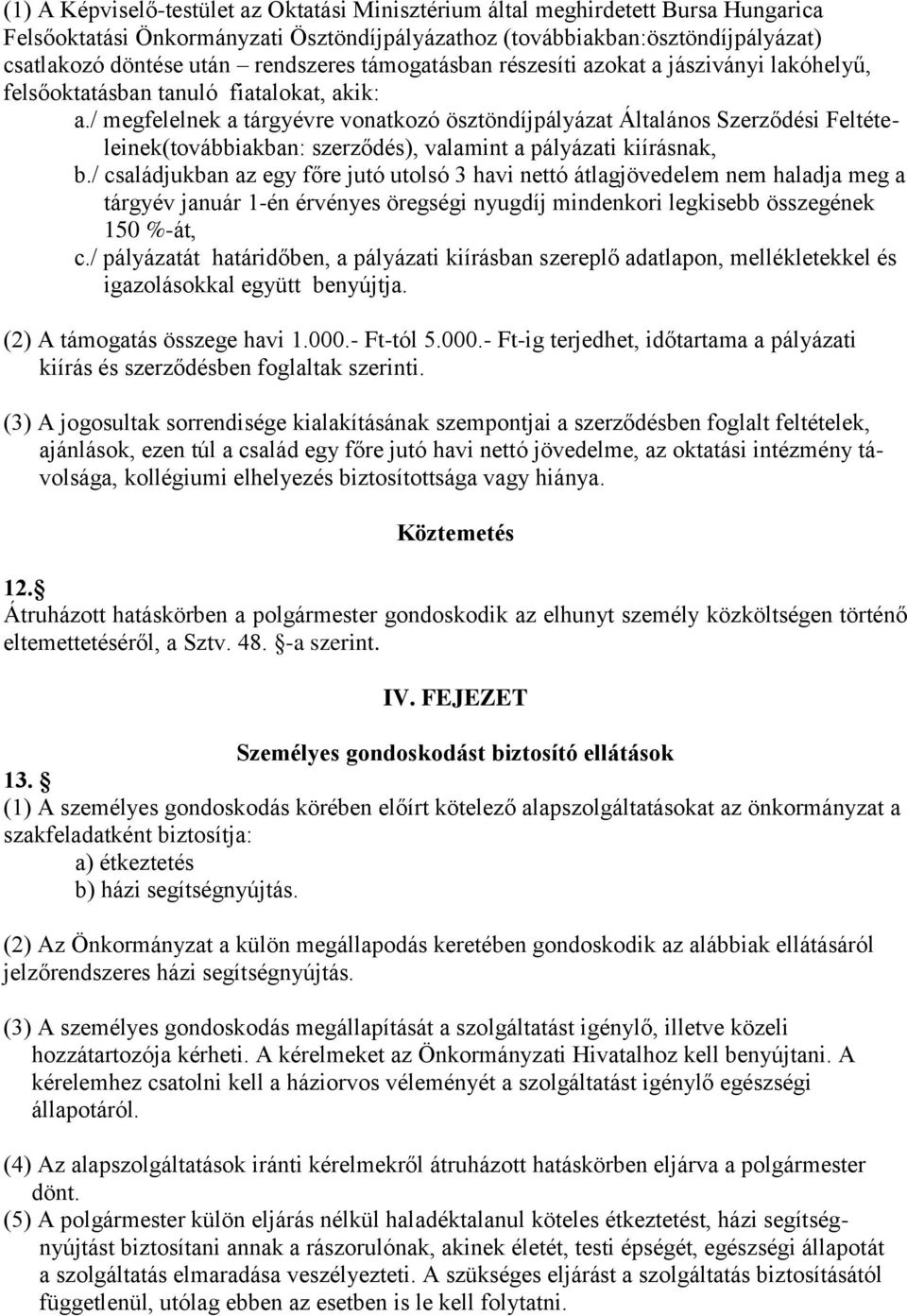 (1) A Képviselő-testület az Oktatási Minisztérium által meghirdetett Bursa Hungarica Felsőoktatási Önkormányzati Ösztöndíjpályázathoz (továbbiakban:ösztöndíjpályázat) csatlakozó döntése után – rendszeres támogatásban részesíti azokat a jásziványi lakóhelyű, felsőoktatásban tanuló fiatalokat, akik:

a./ megfelelnek a tárgyévre vonatkozó ösztöndíjpályázat Általános Szerződési Feltételeinek(továbbiakban: szerződés), valamint a pályázati kiírásnak,

b./ családjukban az egy főre jutó utolsó 3 havi nettó átlagjövedelem nem haladja meg a tárgyév január 1-én érvényes öregségi nyugdíj mindenkori legkisebb összegének 150 %-át,

c./ pályázatát határidőben, a pályázati kiírásban szereplő adatlapon, mellékletekkel és igazolásokkal együtt benyújtja.

(2) A támogatás összege havi 1.000.- Ft-tól 5.000.- Ft-ig terjedhet, időtartama a pályázati kiírás és szerződésben foglaltak szerinti.

(3) A jogosultak sorrendisége kialakításának szempontjai a szerződésben foglalt feltételek, ajánlások, ezen túl a család egy főre jutó havi nettó jövedelme, az oktatási intézmény távolsága, kollégiumi elhelyezés biztosítottsága vagy hiánya.

Köztemetés

12.§
Átruházott hatáskörben a polgármester gondoskodik az elhunyt személy közköltségen történő eltemettetéséről, a Sztv. 48. §-a szerint.

IV. FEJEZET

Személyes gondoskodást biztosító ellátások

13. §
(1) A személyes gondoskodás körében előírt kötelező alapszolgáltatásokat az önkormányzat a szakfeladatként biztosítja:
a) étkeztetés
b) házi segítségnyújtás.

(2) Az Önkormányzat a külön megállapodás keretében gondoskodik az alábbiak ellátásáról jelzőrendszeres házi segítségnyújtás.

(3) A személyes gondoskodás megállapítását a szolgáltatást igénylő, illetve közeli hozzátartozója kérheti. A kérelmeket az Önkormányzati Hivatalhoz kell benyújtani. A kérelemhez csatolni kell a háziorvos véleményét a szolgáltatást igénylő egészségi állapotáról.

(4) Az alapszolgáltatások iránti kérelmekről átruházott hatáskörben eljárva a polgármester dönt.

(5) A polgármester külön eljárás nélkül haladéktalanul köteles étkeztetést, házi segítségnyújtást biztosítani annak a rászorulónak, akinek életét, testi épségét, egészségi állapotát a szolgáltatás elmaradása veszélyezteti. A szükséges eljárást a szolgáltatás biztosításától függetlenül, utólag ebben az esetben is le kell folytatni.